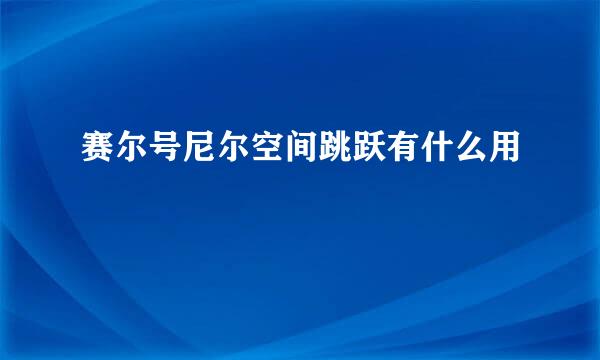 赛尔号尼尔空间跳跃有什么用